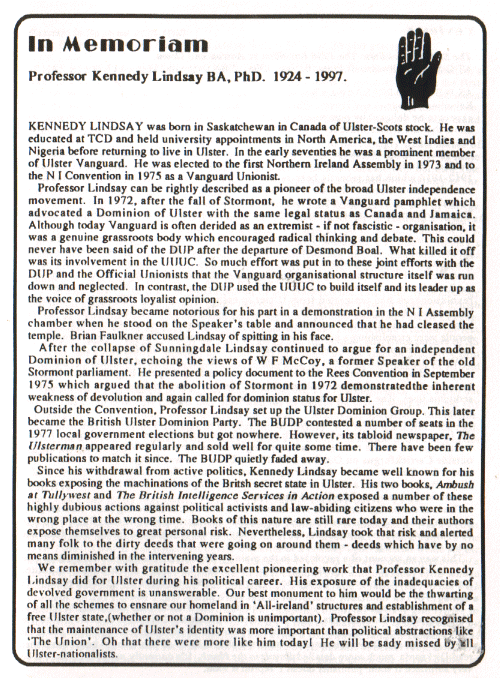 In Memoriam

Professor Kennedy Lindsay BA, PhD. 1924 - 1997.

KENNEDY LINDSAY was born in Saskatchewan in Canada of Ulster-Scots stock. He was educated at TCD and held university appointments in North America, the West Indies and Nigeria before returning to live in Ulster. In the early seventies he was a prominent member of Ulster Vanguard. He was elected to the first Northern Ireland Assembly in 1973 and to the N I Convention in 1975 as a Vanguard Unionist.

Professor Lindsay can be rightly described as a pioneer of the broad Ulster independence movement. In 1972, after the fall of Stormont, he wrote a Vanguard pamphlet which advocated a Dominion of Ulster with the same legal status as Canada and Jamaica. Although today Vanguard is often derided as an extremist - if not fascistic - organisation, it was a genuine grassroots body which encouraged radical thinking and debate. This could never have been said of the DUP after the departure of Desmond Boal. What killed it off was its involvement in the UUUC. So much effort was put in to these joint efforts with the DUP and the Official Unionists that the Vanguard organisational structure itself was run down and neglected. In contrast, the DUP used the UUUC to build itself and its leader up as the voice of grassroots loyalist opinion.

Professor Lindsay became notorious for his part in a demonstration in the N I Assembly chamber when he stood on the Speaker's table and announced that he had cleased the temple. Brian Faulkner accused Lindsay of spitting in his face.

After the collapse of Sunningdale Lindsay continued to argue for an independent Dominion of Ulster, echoing the views of W F McCoy, a former Speaker of the old Stormont parliament. He presented a policy document to the Rees Convention in September 1975 which argued that the abolition of Stormont in 1972 demonstratedthe inherent weakness of devolution and again called for dominion status for Ulster.

Outside the Convention, Professor Lindsay set up the Ulster Dominion Group. This later became the British Ulster Dominion Party. The BUDP contested a number of seats in the 1977 local government elections but got nowhere. However, its tabloid newspaper, The Ulsterman appeared regularly and sold well for quite some time. There have been few publications to match it since. The BUDP quietly faded away.

Since his withdrawal from active politics, Kennedy Lindsay became well known for his books exposing the machinations of the Britsh secret state in Ulster. His two books, Ambush at Tullywest and The British Intelligence Services in Action exposed a number of these highly dubious actions against political activists and law-abiding citizens who were in the wrong place at the wrong time. Books of this nature are still rare today and their authors expose themselves to great personal risk. Nevertheless, Lindsay took that risk and alerted many folk to the dirty deeds that were going on around them - deeds which have by no means diminished in the intervening years.

We remember with gratitude the excellent pioneering work that Professor Kennedy Lindsay did for Ulster during his political career. His exposure of the inadequacies of devolved government is unanswerable. Our best monument to him would be the thwarting of all the schemes to ensnare our homeland in 'All-ireland' structures and establishment of a free Ulster state,(whether or not a Dominion is unimportant). Professor Lindsay recognised that the maintenance of Ulster's identity was more important than political abstractions like 'The Union'. Oh that there were more like him today! He will be sady missed by all Ulster-nationalists.